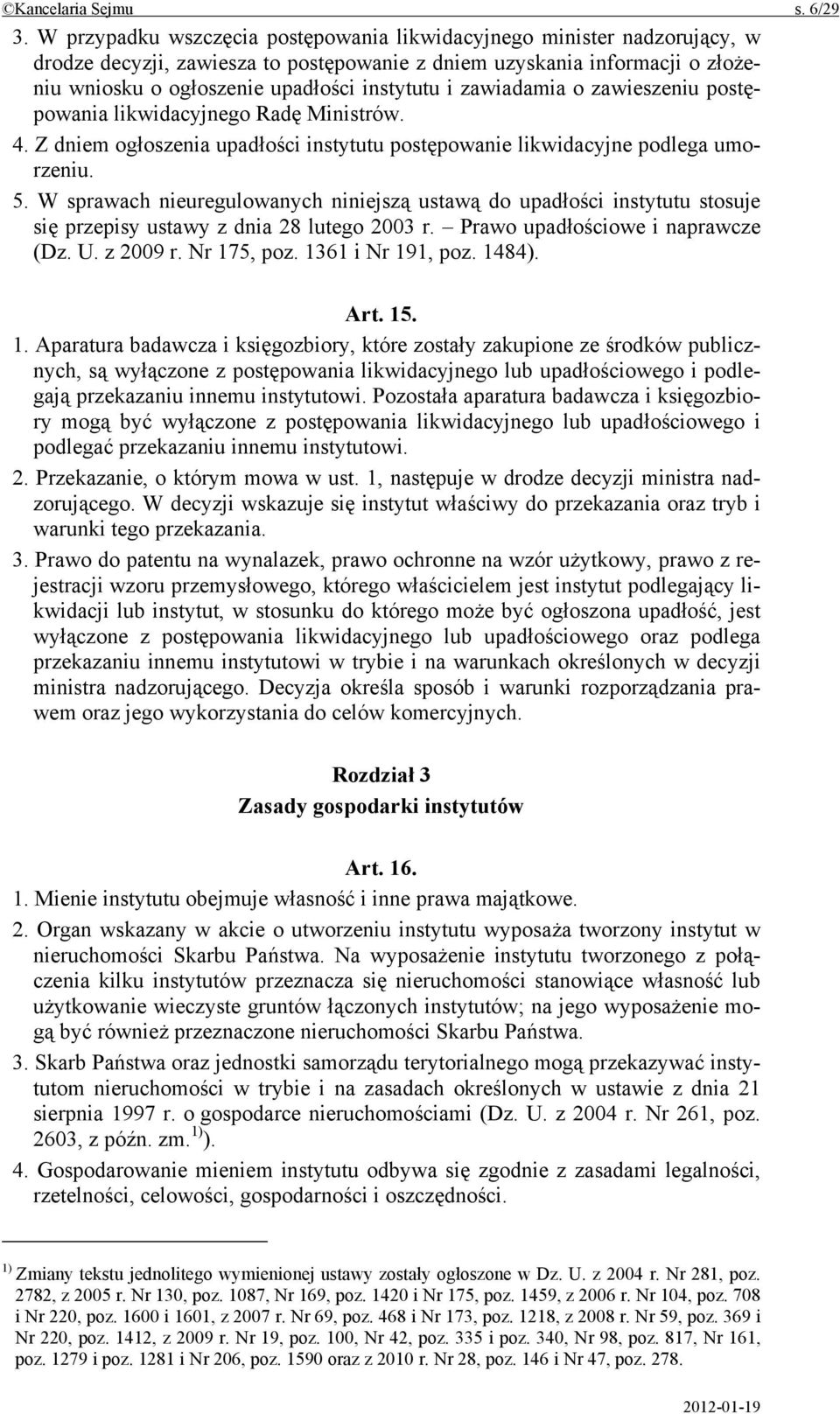 ©Kancelaria Sejmu s. 6/29

3. W przypadku wszczęcia postępowania likwidacyjnego minister nadzorujący, w drodze decyzji, zawiesza to postępowanie z dniem uzyskania informacji o złożeniu wniosku o ogłoszenie upadłości instytutu i zawiadamia o zawieszeniu postępowania likwidacyjnego Radę Ministrów.

4. Z dniem ogłoszenia upadłości instytutu postępowanie likwidacyjne podlega umorzeniu.

5. W sprawach nieuregulowanych niniejszą ustawą do upadłości instytutu stosuje się przepisy ustawy z dnia 28 lutego 2003 r. – Prawo upadłościowe i naprawcze (Dz. U. z 2009 r. Nr 175, poz. 1361 i Nr 191, poz. 1484).

Art. 15.

1. Aparatura badawcza i księgozbiory, które zostały zakupione ze środków publicznych, są wyłączone z postępowania likwidacyjnego lub upadłościowego i podlegają przekazaniu innemu instytutowi. Pozostała aparatura badawcza i księgozbiory mogą być wyłączone z postępowania likwidacyjnego lub upadłościowego i podlegać przekazaniu innemu instytutowi.

2. Przekazanie, o którym mowa w ust. 1, następuje w drodze decyzji ministra nadzorującego. W decyzji wskazuje się instytut właściwy do przekazania oraz tryb i warunki tego przekazania.

3. Prawo do patentu na wynalazek, prawo ochronne na wzór użytkowy, prawo z rejestracji wzoru przemysłowego, którego właścicielem jest instytut podlegający likwidacji lub instytut, w stosunku do którego może być ogłoszona upadłość, jest wyłączone z postępowania likwidacyjnego lub upadłościowego oraz podlega przekazaniu innemu instytutowi w trybie i na warunkach określonych w decyzji ministra nadzorującego. Decyzja określa sposób i warunki rozporządzania prawem oraz jego wykorzystania do celów komercyjnych.

Rozdział 3
Zasady gospodarki instytutów

Art. 16.

1. Mienie instytutu obejmuje własność i inne prawa majątkowe.

2. Organ wskazany w akcie o utworzeniu instytutu wyposaża tworzony instytut w nieruchomości Skarbu Państwa. Na wyposażenie instytutu tworzonego z połączenia kilku instytutów przeznacza się nieruchomości stanowiące własność lub użytkowanie wieczyste gruntów łączonych instytutów; na jego wyposażenie mogą być również przeznaczone nieruchomości Skarbu Państwa.

3. Skarb Państwa oraz jednostki samorządu terytorialnego mogą przekazywać instytutom nieruchomości w trybie i na zasadach określonych w ustawie z dnia 21 sierpnia 1997 r. o gospodarce nieruchomościami (Dz. U. z 2004 r. Nr 261, poz. 2603, z późn. zm.$^{1)}$).

4. Gospodarowanie mieniem instytutu odbywa się zgodnie z zasadami legalności, rzetelności, celowości, gospodarności i oszczędności.

$^{1)}$ Zmiany tekstu jednolitego wymienionej ustawy zostały ogłoszone w Dz. U. z 2004 r. Nr 281, poz. 2782, z 2005 r. Nr 130, poz. 1087, Nr 169, poz. 1420 i Nr 175, poz. 1459, z 2006 r. Nr 104, poz. 708 i Nr 220, poz. 1600 i 1601, z 2007 r. Nr 69, poz. 468 i Nr 173, poz. 1218, z 2008 r. Nr 59, poz. 369 i Nr 220, poz. 1412, z 2009 r. Nr 19, poz. 100, Nr 42, poz. 335 i poz. 340, Nr 98, poz. 817, Nr 161, poz. 1279 i poz. 1281 i Nr 206, poz. 1590 oraz z 2010 r. Nr 28, poz. 146 i Nr 47, poz. 278.

2012-01-19